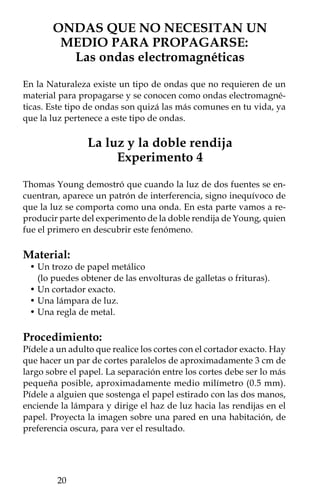 ONDAS QUE NO NECESITAN UN MEDIO PARA PROPAGARSE:
Las ondas electromagnéticas

En la Naturaleza existe un tipo de ondas que no requieren de un material para propagarse y se conocen como ondas electromagnéticas. Este tipo de ondas son quizá las más comunes en tu vida, ya que la luz pertenece a este tipo de ondas.

La luz y la doble rendija
Experimento 4

Thomas Young demostró que cuando la luz de dos fuentes se encuentran, aparece un patrón de interferencia, signo inequívoco de que la luz se comporta como una onda. En esta parte vamos a reproducir parte del experimento de la doble rendija de Young, quien fue el primero en descubrir este fenómeno.

Material:
• Un trozo de papel metálico
(lo puedes obtener de las envolturas de galletas o frituras).
• Un cortador exacto.
• Una lámpara de luz.
• Una regla de metal.

Procedimiento:
Pídele a un adulto que realice los cortes con el cortador exacto. Hay que hacer un par de cortes paralelos de aproximadamente 3 cm de largo sobre el papel. La separación entre los cortes debe ser lo más pequeña posible, aproximadamente medio milímetro (0.5 mm). Pídele a alguien que sostenga el papel estirado con las dos manos, enciende la lámpara y dirige el haz de luz hacia las rendijas en el papel. Proyecta la imagen sobre una pared en una habitación, de preferencia oscura, para ver el resultado.

20